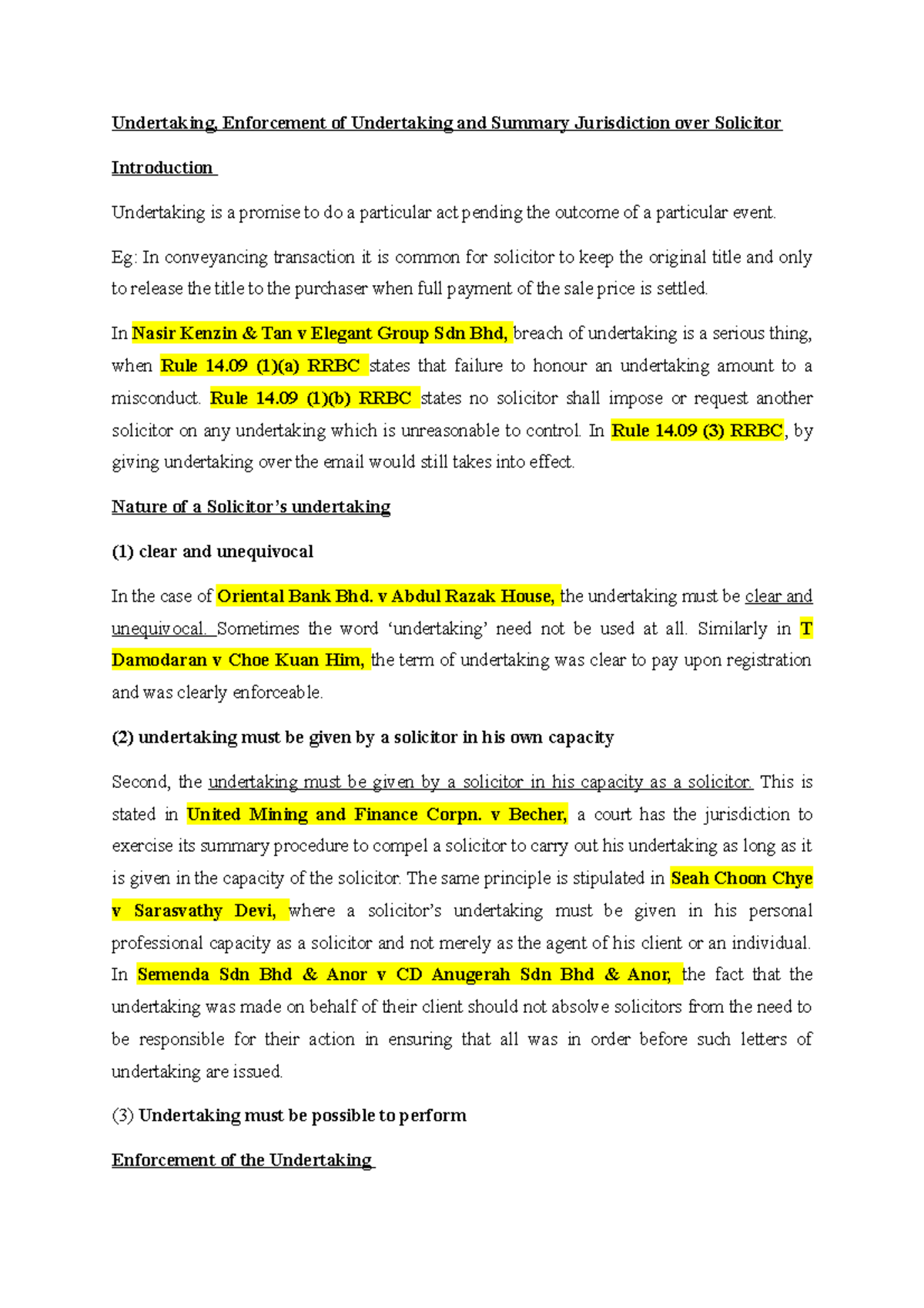 Undertaking, Enforcement of Undertaking and Summary Jurisdiction over Solicitor

Introduction

Undertaking is a promise to do a particular act pending the outcome of a particular event.

Eg: In conveyancing transaction it is common for solicitor to keep the original title and only to release the title to the purchaser when full payment of the sale price is settled.

In Nasir Kenzin & Tan v Elegant Group Sdn Bhd, breach of undertaking is a serious thing, when Rule 14.09 (1)(a) RRBC states that failure to honour an undertaking amount to a misconduct. Rule 14.09 (1)(b) RRBC states no solicitor shall impose or request another solicitor on any undertaking which is unreasonable to control. In Rule 14.09 (3) RRBC, by giving undertaking over the email would still takes into effect.

Nature of a Solicitor's undertaking

(1) clear and unequivocal

In the case of Oriental Bank Bhd. v Abdul Razak House, the undertaking must be clear and unequivocal. Sometimes the word 'undertaking' need not be used at all. Similarly in T Damodaran v Choe Kuan Him, the term of undertaking was clear to pay upon registration and was clearly enforceable.

(2) undertaking must be given by a solicitor in his own capacity

Second, the undertaking must be given by a solicitor in his capacity as a solicitor. This is stated in United Mining and Finance Corpn. v Becher, a court has the jurisdiction to exercise its summary procedure to compel a solicitor to carry out his undertaking as long as it is given in the capacity of the solicitor. The same principle is stipulated in Seah Choon Chye v Sarasvathy Devi, where a solicitor's undertaking must be given in his personal professional capacity as a solicitor and not merely as the agent of his client or an individual. In Semenda Sdn Bhd & Anor v CD Anugerah Sdn Bhd & Anor, the fact that the undertaking was made on behalf of their client should not absolve solicitors from the need to be responsible for their action in ensuring that all was in order before such letters of undertaking are issued.

(3) Undertaking must be possible to perform

Enforcement of the Undertaking